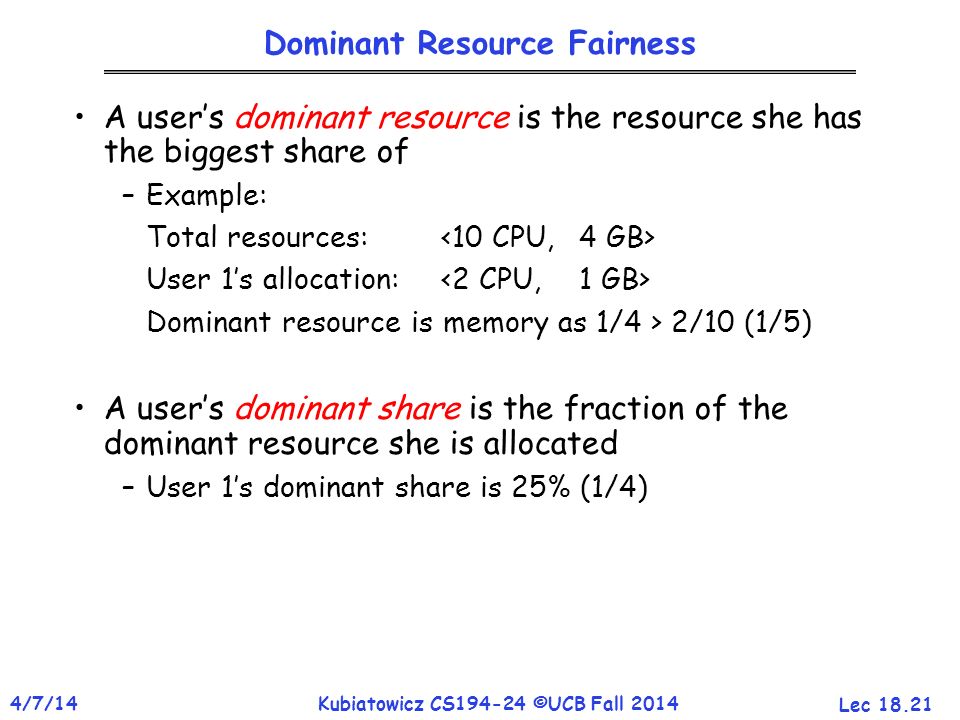 Dominant Resource Fairness

• A user's dominant resource is the resource she has the biggest share of

– Example:

Total resources: <10 CPU, 4 GB>

User 1's allocation: <2 CPU, 1 GB>

Dominant resource is memory as 1/4 > 2/10 (1/5)

• A user's dominant share is the fraction of the dominant resource she is allocated

– User 1's dominant share is 25% (1/4)

4/7/14 Kubiatowicz CS194-24 ©UCB Fall 2014 Lec 18.21